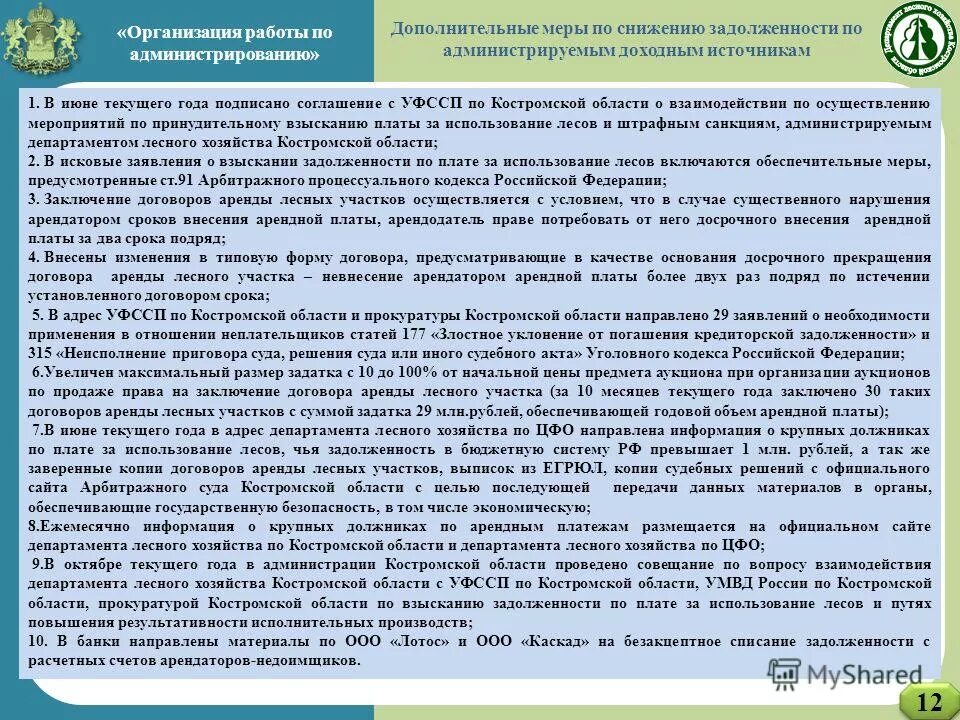 «Организация работы по администрированию»

Дополнительные меры по снижению задолженности по администрируемым доходным источникам

1. В июне текущего года подписано соглашение с УФССП по Костромской области о взаимодействии по осуществлению мероприятий по принудительному взысканию платы за использование лесов и штрафным санкциям, администрируемым департаментом лесного хозяйства Костромской области;
2. В исковые заявления о взыскании задолженности по плате за использование лесов включаются обеспечительные меры, предусмотренные ст.91 Арбитражного процессуального кодекса Российской Федерации;
3. Заключение договоров аренды лесных участков осуществляется с условием, что в случае существенного нарушения арендатором сроков внесения арендной платы, арендодатель праве потребовать от него досрочного внесения арендной платы за два срока подряд;
4. Внесены изменения в типовую форму договора, предусматривающие в качестве основания досрочного прекращения договора аренды лесного участка – невнесение арендатором арендной платы более двух раз подряд по истечении установленного договором срока;
5. В адрес УФССП по Костромской области и прокуратуры Костромской области направлено 29 заявлений о необходимости применения в отношении неплательщиков статей 177 «Злостное уклонение от погашения кредиторской задолженности» и 315 «Неисполнение приговора суда, решения суда или иного судебного акта» Уголовного кодекса Российской Федерации;
6.Увеличен максимальный размер задатка с 10 до 100% от начальной цены предмета аукциона при организации аукционов по продаже права на заключение договора аренды лесного участка (за 10 месяцев текущего года заключено 30 таких договоров аренды лесных участков с суммой задатка 29 млн.рублей, обеспечивающей годовой объем арендной платы);
7.В июне текущего года в адрес департамента лесного хозяйства по ЦФО направлена информация о крупных должниках по плате за использование лесов, чья задолженность в бюджетную систему РФ превышает 1 млн. рублей, а так же заверенные копии договоров аренды лесных участков, выписок из ЕГРЮЛ, копии судебных решений с официального сайта Арбитражного суда Костромской области с целью последующей передачи данных материалов в органы, обеспечивающие государственную безопасность, в том числе экономическую;
8.Ежемесячно информация о крупных должниках по арендным платежам размещается на официальном сайте департамента лесного хозяйства по Костромской области и департамента лесного хозяйства по ЦФО;
9.В октябре текущего года в администрации Костромской области проведено совещание по вопросу взаимодействия департамента лесного хозяйства Костромской области с УФССП по Костромской области, УМВД России по Костромской области, прокуратурой Костромской области по взысканию задолженности по плате за использование лесов и путях повышения результативности исполнительных производств;
10. В банки направлены материалы по ООО «Лотос» и ООО «Каскад» на безакцептное списание задолженности с расчетных счетов арендаторов-недоимщиков.

MyShared

12